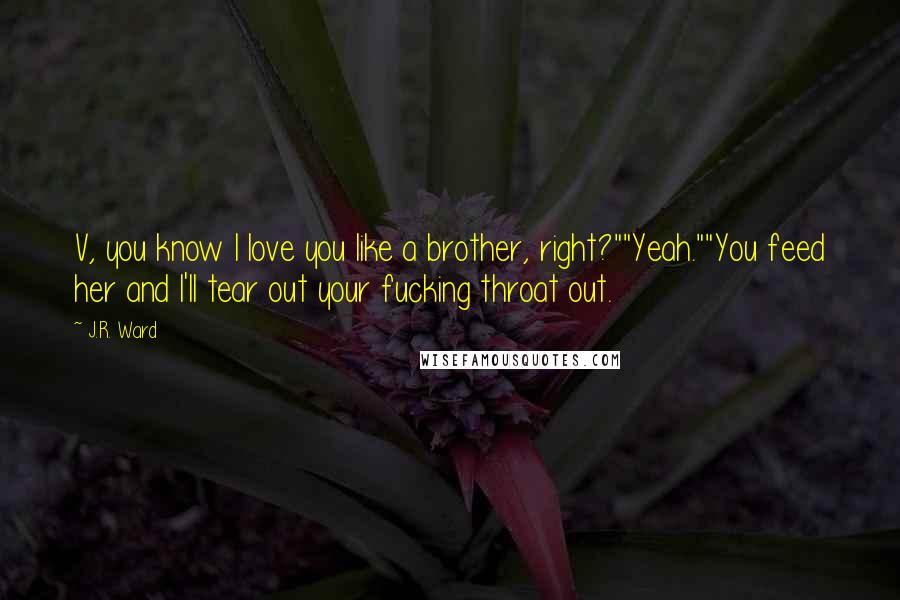 V, you know I love you like a brother, right?""Yeah.""You feed her and I'll tear out your fucking throat out.

~ J.R. Ward

WISEFAMOUSQUOTES.COM